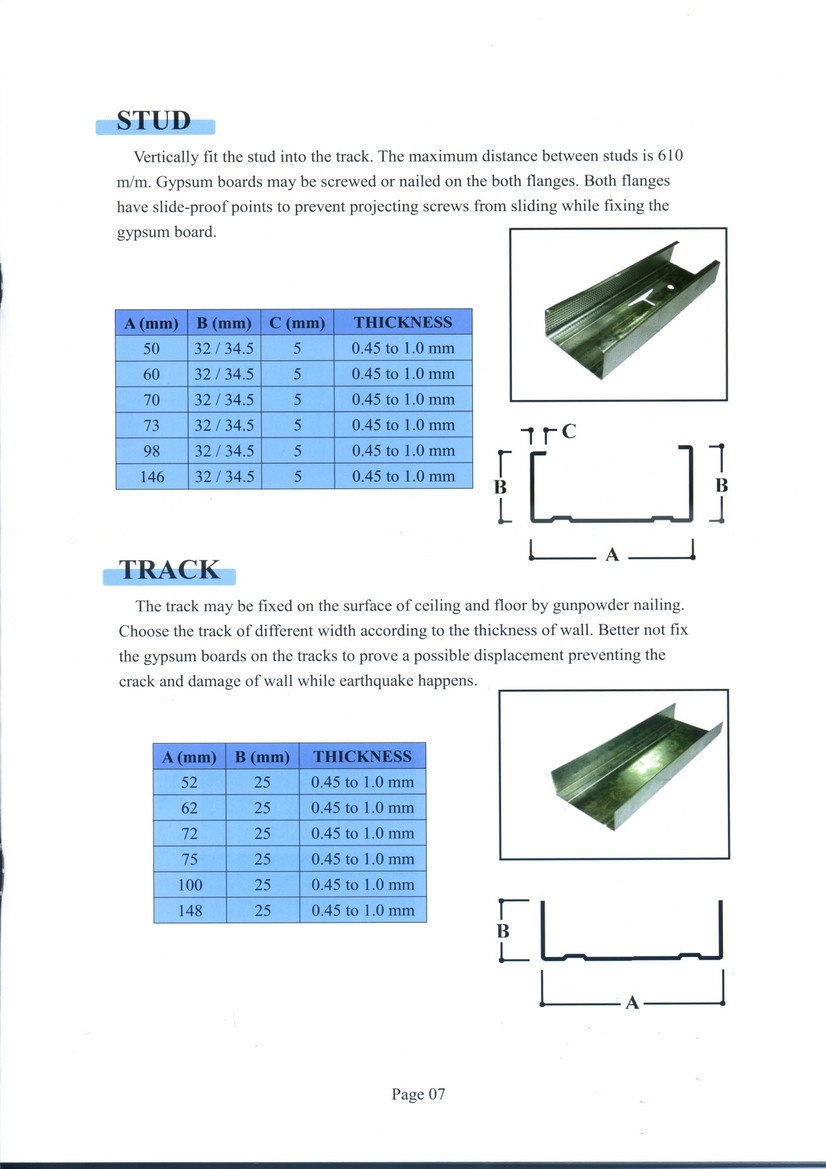 STUD

Vertically fit the stud into the track. The maximum distance between studs is 610 m/m. Gypsum boards may be screwed or nailed on the both flanges. Both flanges have slide-proof points to prevent projecting screws from sliding while fixing the gypsum board.

| A (mm) | B (mm) | C (mm) | THICKNESS |
|---|---|---|---|
| 50 | 32 / 34.5 | 5 | 0.45 to 1.0 mm |
| 60 | 32 / 34.5 | 5 | 0.45 to 1.0 mm |
| 70 | 32 / 34.5 | 5 | 0.45 to 1.0 mm |
| 73 | 32 / 34.5 | 5 | 0.45 to 1.0 mm |
| 98 | 32 / 34.5 | 5 | 0.45 to 1.0 mm |
| 146 | 32 / 34.5 | 5 | 0.45 to 1.0 mm |

C
B
B
A

TRACK

The track may be fixed on the surface of ceiling and floor by gunpowder nailing. Choose the track of different width according to the thickness of wall. Better not fix the gypsum boards on the tracks to prove a possible displacement preventing the crack and damage of wall while earthquake happens.

| A (mm) | B (mm) | THICKNESS |
|---|---|---|
| 52 | 25 | 0.45 to 1.0 mm |
| 62 | 25 | 0.45 to 1.0 mm |
| 72 | 25 | 0.45 to 1.0 mm |
| 75 | 25 | 0.45 to 1.0 mm |
| 100 | 25 | 0.45 to 1.0 mm |
| 148 | 25 | 0.45 to 1.0 mm |

B
A

Page 07